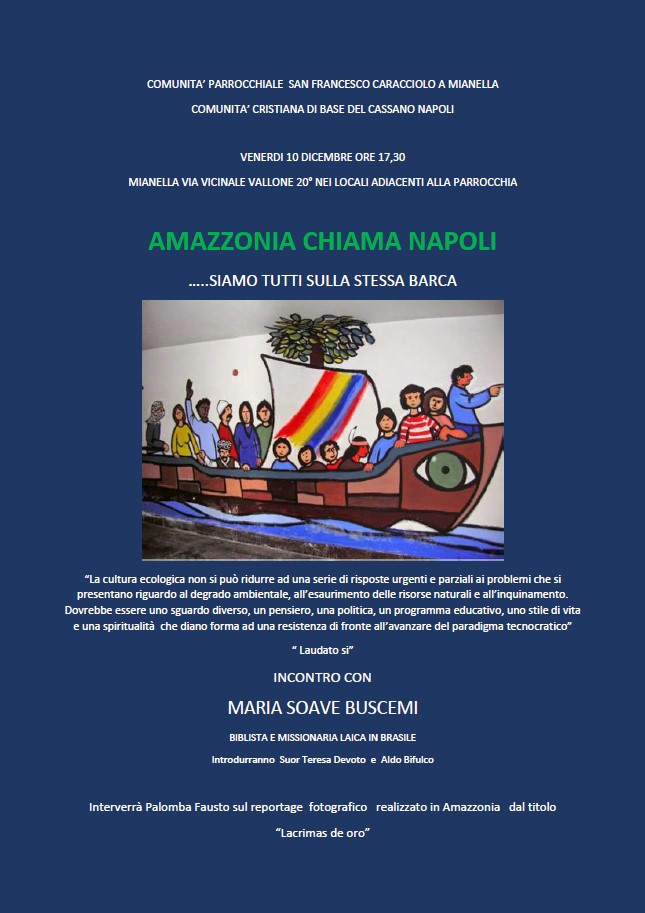 COMUNITA' PARROCCHIALE SAN FRANCESCO CARACCIOLO A MIANELLA

COMUNITA' CRISTIANA DI BASE DEL CASSANO NAPOLI

VENERDI 10 DICEMBRE ORE 17,30

MIANELLA VIA VICINALE VALLONE 20° NEI LOCALI ADIACENTI ALLA PARROCCHIA

AMAZZONIA CHIAMA NAPOLI

…..SIAMO TUTTI SULLA STESSA BARCA

"La cultura ecologica non si può ridurre ad una serie di risposte urgenti e parziali ai problemi che si presentano riguardo al degrado ambientale, all'esaurimento delle risorse naturali e all'inquinamento. Dovrebbe essere uno sguardo diverso, un pensiero, una politica, un programma educativo, uno stile di vita e una spiritualità che diano forma ad una resistenza di fronte all'avanzare del paradigma tecnocratico"

" Laudato si"

INCONTRO CON

MARIA SOAVE BUSCEMI

BIBLISTA E MISSIONARIA LAICA IN BRASILE

Introdurranno Suor Teresa Devoto e Aldo Bifulco

Interverrà Palomba Fausto sul reportage fotografico realizzato in Amazzonia dal titolo

"Lacrimas de oro"